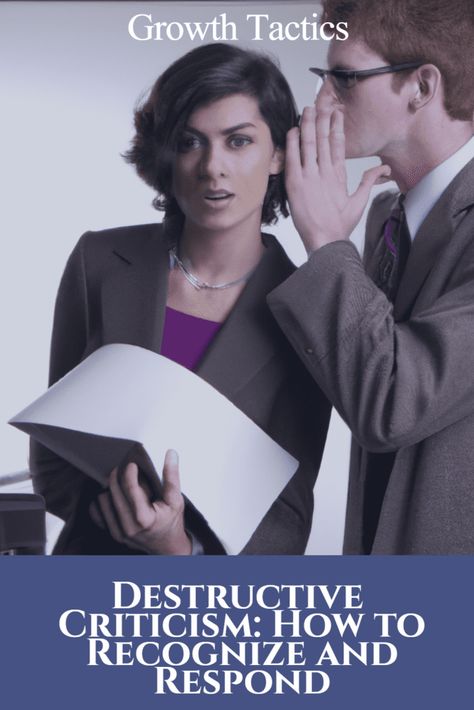 Growth Tactics

Destructive Criticism: How to Recognize and Respond